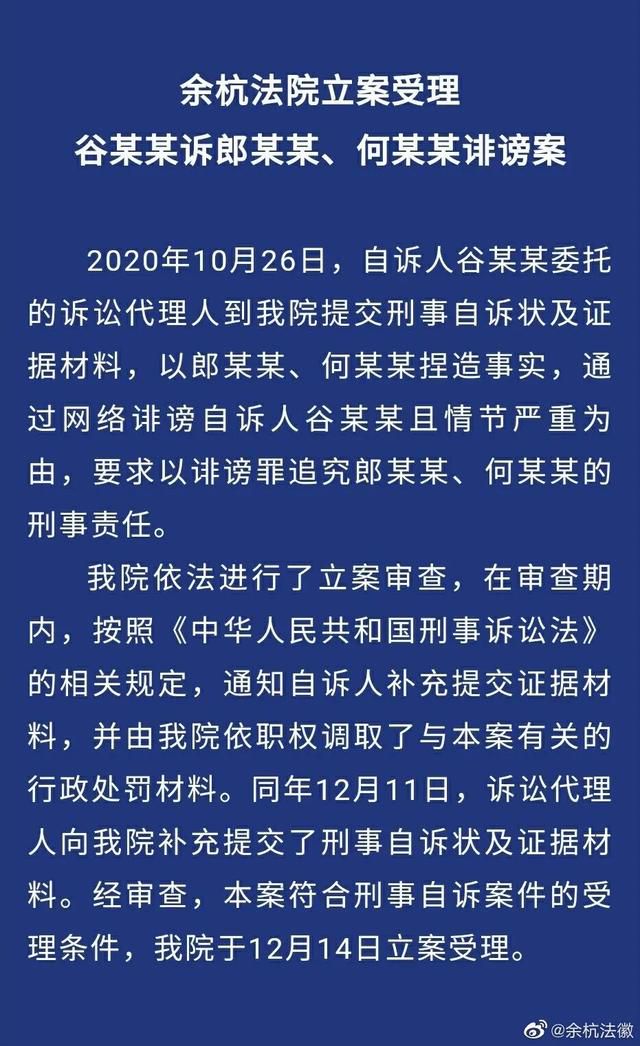 余杭法院立案受理
谷某某诉郎某某、何某某诽谤案

2020年10月26日，自诉人谷某某委托的诉讼代理人到我院提交刑事自诉状及证据材料，以郎某某、何某某捏造事实，通过网络诽谤自诉人谷某某且情节严重为由，要求以诽谤罪追究郎某某、何某某的刑事责任。

我院依法进行了立案审查，在审查期内，按照《中华人民共和国刑事诉讼法》的相关规定，通知自诉人补充提交证据材料，并由我院依职权调取了与本案有关的行政处罚材料。同年12月11日，诉讼代理人向我院补充提交了刑事自诉状及证据材料。经审查，本案符合刑事自诉案件的受理条件，我院于12月14日立案受理。

@余杭法徽